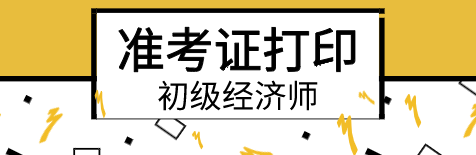 准考证打印
初级经济师